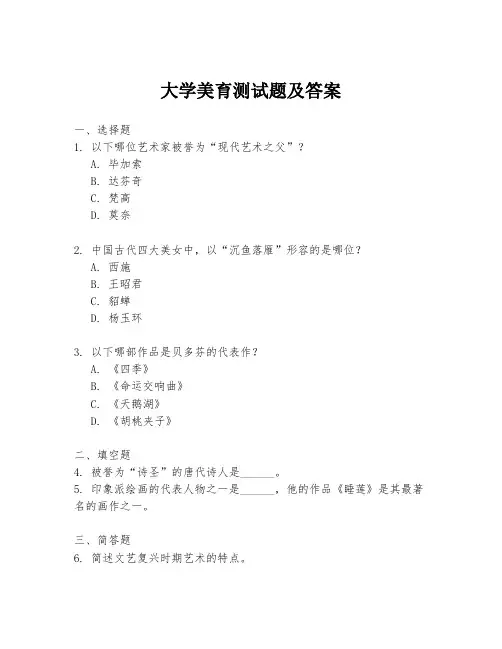 大学美育测试题及答案

一、选择题
1. 以下哪位艺术家被誉为“现代艺术之父”？
A. 毕加索
B. 达芬奇
C. 梵高
D. 莫奈

2. 中国古代四大美女中，以“沉鱼落雁”形容的是哪位？
A. 西施
B. 王昭君
C. 貂蝉
D. 杨玉环

3. 以下哪部作品是贝多芬的代表作？
A. 《四季》
B. 《命运交响曲》
C. 《天鹅湖》
D. 《胡桃夹子》

二、填空题
4. 被誉为“诗圣”的唐代诗人是______。
5. 印象派绘画的代表人物之一是______，他的作品《睡莲》是其最著名的画作之一。

三、简答题
6. 简述文艺复兴时期艺术的特点。